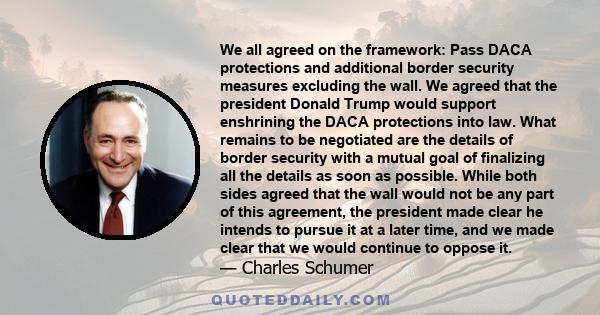 We all agreed on the framework: Pass DACA protections and additional border security measures excluding the wall. We agreed that the president Donald Trump would support enshrining the DACA protections into law. What remains to be negotiated are the details of border security with a mutual goal of finalizing all the details as soon as possible. While both sides agreed that the wall would not be any part of this agreement, the president made clear he intends to pursue it at a later time, and we made clear that we would continue to oppose it.
— Charles Schumer

QUOTEDDAILY.COM